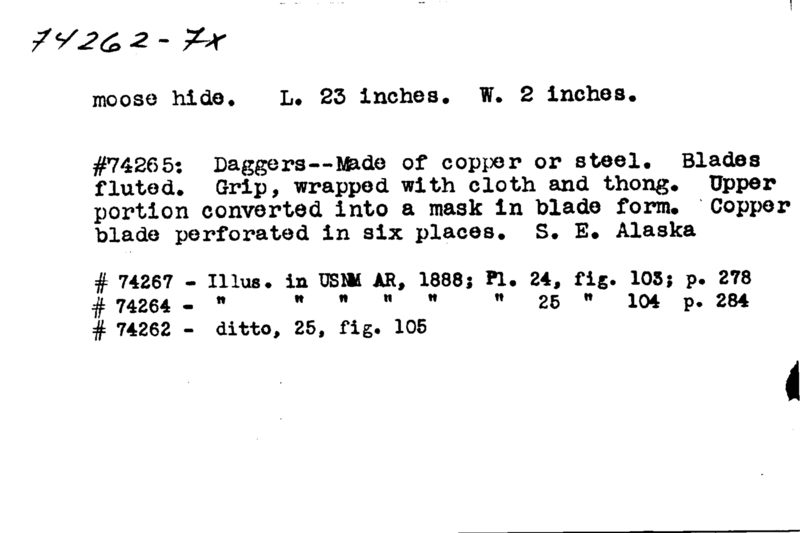 74262-7x

moose hide. L. 23 inches. W. 2 inches.

#74265: Daggers--Made of copper or steel. Blades fluted. Grip, wrapped with cloth and thong. Upper portion converted into a mask in blade form. Copper blade perforated in six places. S. E. Alaska

# 74267 - Illus. in USNM AR, 1888; Pl. 24, fig. 103; p. 278
# 74264 - " " " " " " 25 " 104 p. 284
# 74262 - ditto, 25, fig. 105